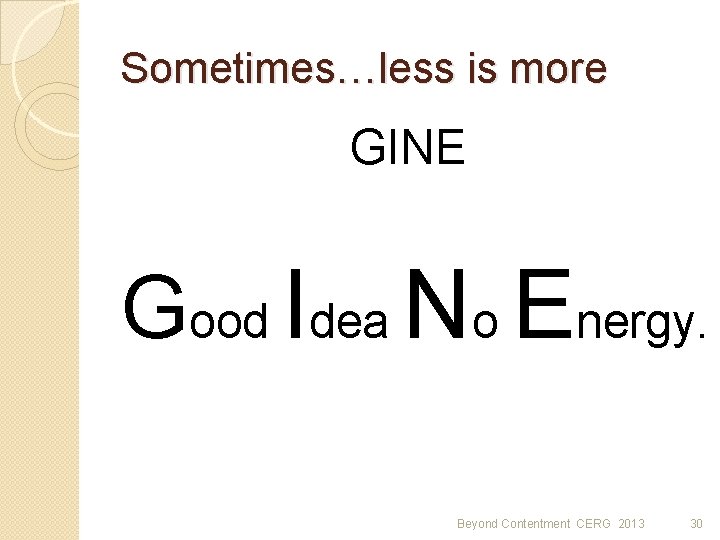 Sometimes…less is more

GINE

Good Idea No Energy.

Beyond Contentment CERG 2013 30